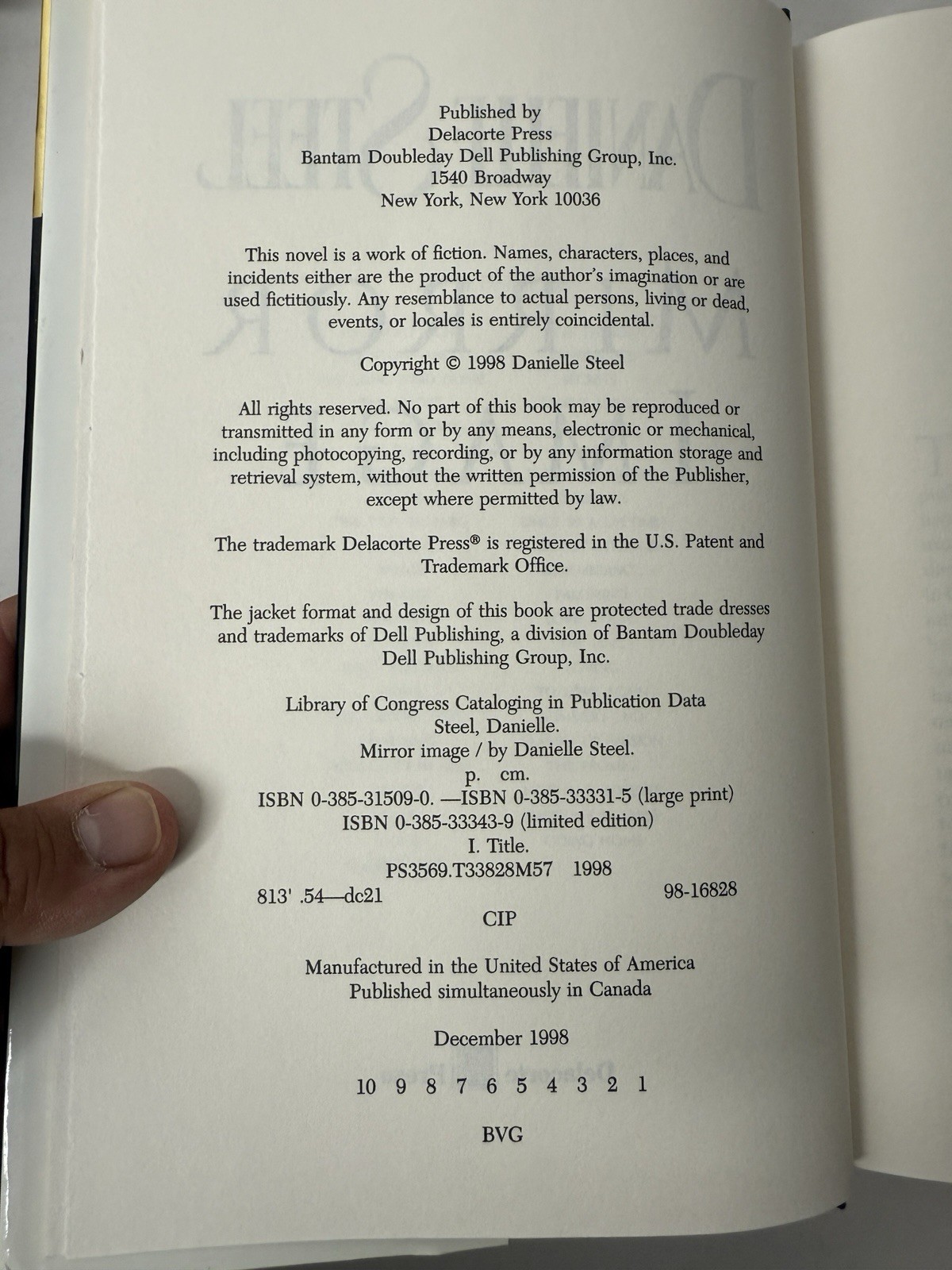 Published by
Delacorte Press
Bantam Doubleday Dell Publishing Group, Inc.
1540 Broadway
New York, New York 10036

This novel is a work of fiction. Names, characters, places, and incidents either are the product of the author's imagination or are used fictitiously. Any resemblance to actual persons, living or dead, events, or locales is entirely coincidental.

Copyright © 1998 Danielle Steel

All rights reserved. No part of this book may be reproduced or transmitted in any form or by any means, electronic or mechanical, including photocopying, recording, or by any information storage and retrieval system, without the written permission of the Publisher, except where permitted by law.

The trademark Delacorte Press® is registered in the U.S. Patent and Trademark Office.

The jacket format and design of this book are protected trade dresses and trademarks of Dell Publishing, a division of Bantam Doubleday Dell Publishing Group, Inc.

Library of Congress Cataloging in Publication Data
Steel, Danielle.
Mirror image / by Danielle Steel.
p. cm.
ISBN 0-385-31509-0. —ISBN 0-385-33331-5 (large print)
ISBN 0-385-33343-9 (limited edition)
I. Title.
PS3569.T33828M57 1998
813' .54—dc21 98-16828
CIP

Manufactured in the United States of America
Published simultaneously in Canada

December 1998

10 9 8 7 6 5 4 3 2 1

BVG